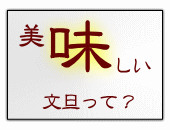 美味しい

文旦って？